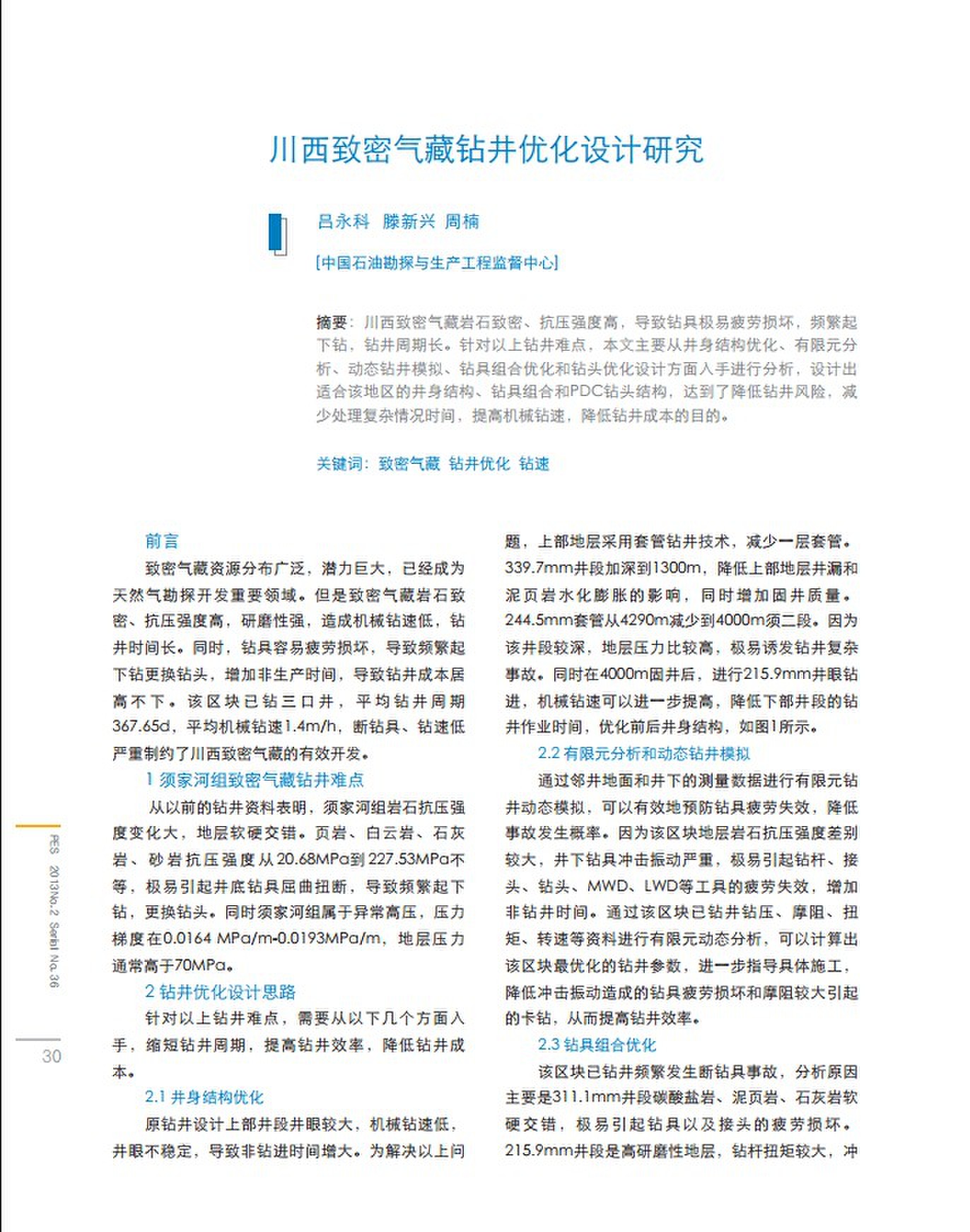 川西致密气藏钻井优化设计研究

吕永科 滕新兴 周楠

[中国石油勘探与生产工程监督中心]

摘要：川西致密气藏岩石致密、抗压强度高，导致钻具极易疲劳损坏，频繁起下钻，钻井周期长。针对以上钻井难点，本文主要从井身结构优化、有限元分析、动态钻井模拟、钻具组合优化和钻头优化设计方面入手进行分析，设计出适合该地区的井身结构、钻具组合和PDC钻头结构，达到了降低钻井风险，减少处理复杂情况时间，提高机械钻速，降低钻井成本的目的。

关键词：致密气藏 钻井优化 钻速

前言

致密气藏资源分布广泛，潜力巨大，已经成为天然气勘探开发重要领域。但是致密气藏岩石致密、抗压强度高，研磨性强，造成机械钻速低，钻井时间长。同时，钻具容易疲劳损坏，导致频繁起下钻更换钻头，增加非生产时间，导致钻井成本居高不下。该区块已钻三口井，平均钻井周期367.65d，平均机械钻速1.4m/h，断钻具、钻速低严重制约了川西致密气藏的有效开发。

1 须家河组致密气藏钻井难点

从以前的钻井资料表明，须家河组岩石抗压强度变化大，地层软硬交错。页岩、白云岩、石灰岩、砂岩抗压强度从20.68MPa到227.53MPa不等，极易引起井底钻具屈曲扭断，导致频繁起下钻，更换钻头。同时须家河组属于异常高压，压力梯度在0.0164 MPa/m-0.0193MPa/m，地层压力通常高于70MPa。

2 钻井优化设计思路

针对以上钻井难点，需要从以下几个方面入手，缩短钻井周期，提高钻井效率，降低钻井成本。

2.1 井身结构优化

原钻井设计上部井段井眼较大，机械钻速低，井眼不稳定，导致非钻进时间增大。为解决以上问题，上部地层采用套管钻井技术，减少一层套管。339.7mm井段加深到1300m，降低上部地层井漏和泥页岩水化膨胀的影响，同时增加固井质量。244.5mm套管从4290m减少到4000m须二段。因为该井段较深，地层压力比较高，极易诱发钻井复杂事故。同时在4000m固井后，进行215.9mm井眼钻进，机械钻速可以进一步提高，降低下部井段的钻井作业时间，优化前后井身结构，如图1所示。

2.2 有限元分析和动态钻井模拟

通过邻井地面和井下的测量数据进行有限元钻井动态模拟，可以有效地预防钻具疲劳失效，降低事故发生概率。因为该区块地层岩石抗压强度差别较大，井下钻具冲击振动严重，极易引起钻杆、接头、钻头、MWD、LWD等工具的疲劳失效，增加非钻井时间。通过该区块已钻井钻压、摩阻、扭矩、转速等资料进行有限元动态分析，可以计算出该区块最优化的钻井参数，进一步指导具体施工，降低冲击振动造成的钻具疲劳损坏和摩阻较大引起的卡钻，从而提高钻井效率。

2.3 钻具组合优化

该区块已钻井频繁发生断钻具事故，分析原因主要是311.1mm井段碳酸盐岩、泥页岩、石灰岩软硬交错，极易引起钻具以及接头的疲劳损坏。215.9mm井段是高研磨性地层，钻杆扭矩较大，冲

PES 2013No.2 Serial No.36

30